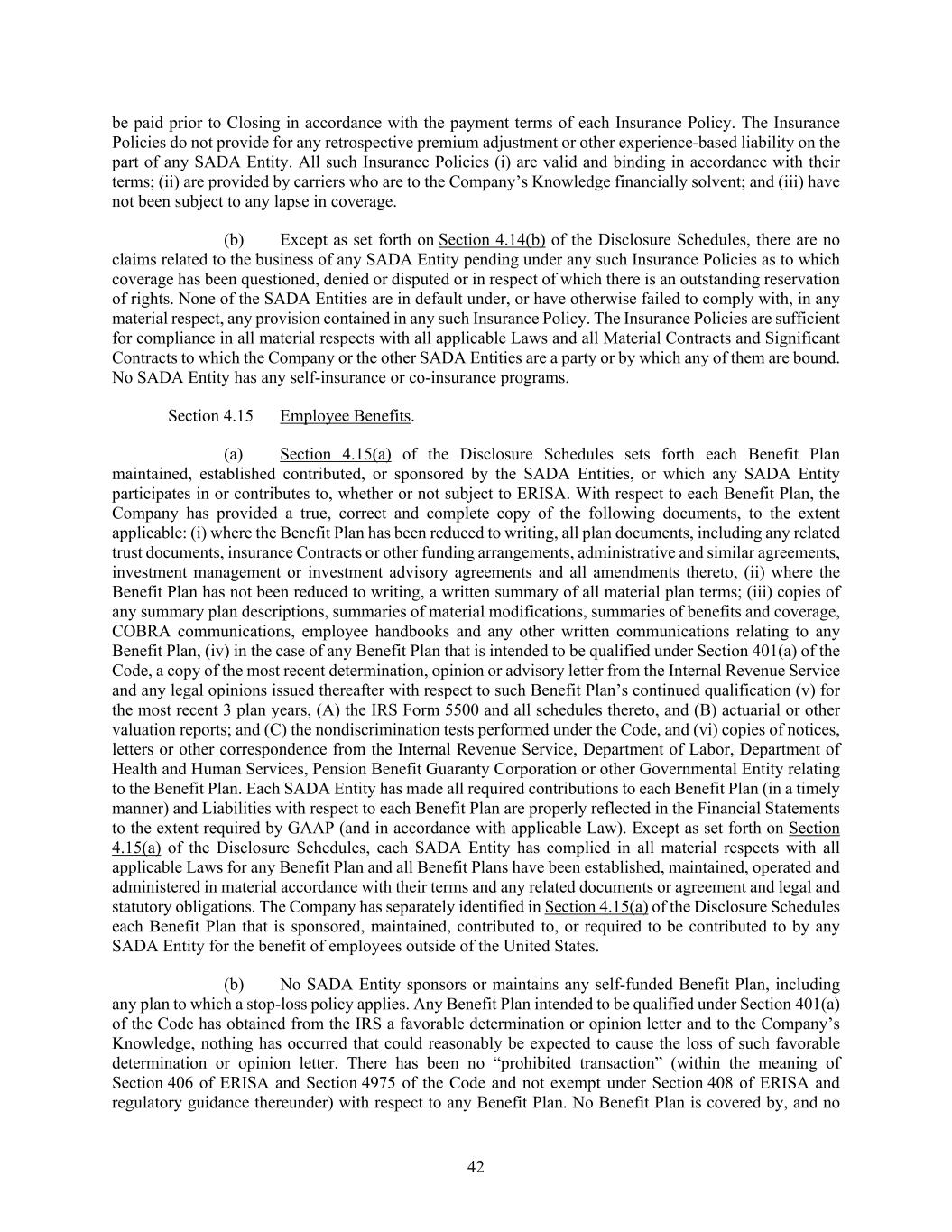 be paid prior to Closing in accordance with the payment terms of each Insurance Policy. The Insurance Policies do not provide for any retrospective premium adjustment or other experience-based liability on the part of any SADA Entity. All such Insurance Policies (i) are valid and binding in accordance with their terms; (ii) are provided by carriers who are to the Company's Knowledge financially solvent; and (iii) have not been subject to any lapse in coverage.

(b) Except as set forth on Section 4.14(b) of the Disclosure Schedules, there are no claims related to the business of any SADA Entity pending under any such Insurance Policies as to which coverage has been questioned, denied or disputed or in respect of which there is an outstanding reservation of rights. None of the SADA Entities are in default under, or have otherwise failed to comply with, in any material respect, any provision contained in any such Insurance Policy. The Insurance Policies are sufficient for compliance in all material respects with all applicable Laws and all Material Contracts and Significant Contracts to which the Company or the other SADA Entities are a party or by which any of them are bound. No SADA Entity has any self-insurance or co-insurance programs.

Section 4.15 Employee Benefits.

(a) Section 4.15(a) of the Disclosure Schedules sets forth each Benefit Plan maintained, established contributed, or sponsored by the SADA Entities, or which any SADA Entity participates in or contributes to, whether or not subject to ERISA. With respect to each Benefit Plan, the Company has provided a true, correct and complete copy of the following documents, to the extent applicable: (i) where the Benefit Plan has been reduced to writing, all plan documents, including any related trust documents, insurance Contracts or other funding arrangements, administrative and similar agreements, investment management or investment advisory agreements and all amendments thereto, (ii) where the Benefit Plan has not been reduced to writing, a written summary of all material plan terms; (iii) copies of any summary plan descriptions, summaries of material modifications, summaries of benefits and coverage, COBRA communications, employee handbooks and any other written communications relating to any Benefit Plan, (iv) in the case of any Benefit Plan that is intended to be qualified under Section 401(a) of the Code, a copy of the most recent determination, opinion or advisory letter from the Internal Revenue Service and any legal opinions issued thereafter with respect to such Benefit Plan's continued qualification (v) for the most recent 3 plan years, (A) the IRS Form 5500 and all schedules thereto, and (B) actuarial or other valuation reports; and (C) the nondiscrimination tests performed under the Code, and (vi) copies of notices, letters or other correspondence from the Internal Revenue Service, Department of Labor, Department of Health and Human Services, Pension Benefit Guaranty Corporation or other Governmental Entity relating to the Benefit Plan. Each SADA Entity has made all required contributions to each Benefit Plan (in a timely manner) and Liabilities with respect to each Benefit Plan are properly reflected in the Financial Statements to the extent required by GAAP (and in accordance with applicable Law). Except as set forth on Section 4.15(a) of the Disclosure Schedules, each SADA Entity has complied in all material respects with all applicable Laws for any Benefit Plan and all Benefit Plans have been established, maintained, operated and administered in material accordance with their terms and any related documents or agreement and legal and statutory obligations. The Company has separately identified in Section 4.15(a) of the Disclosure Schedules each Benefit Plan that is sponsored, maintained, contributed to, or required to be contributed to by any SADA Entity for the benefit of employees outside of the United States.

(b) No SADA Entity sponsors or maintains any self-funded Benefit Plan, including any plan to which a stop-loss policy applies. Any Benefit Plan intended to be qualified under Section 401(a) of the Code has obtained from the IRS a favorable determination or opinion letter and to the Company's Knowledge, nothing has occurred that could reasonably be expected to cause the loss of such favorable determination or opinion letter. There has been no "prohibited transaction" (within the meaning of Section 406 of ERISA and Section 4975 of the Code and not exempt under Section 408 of ERISA and regulatory guidance thereunder) with respect to any Benefit Plan. No Benefit Plan is covered by, and no

42